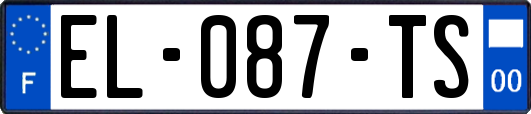 F
EL-087-TS
00